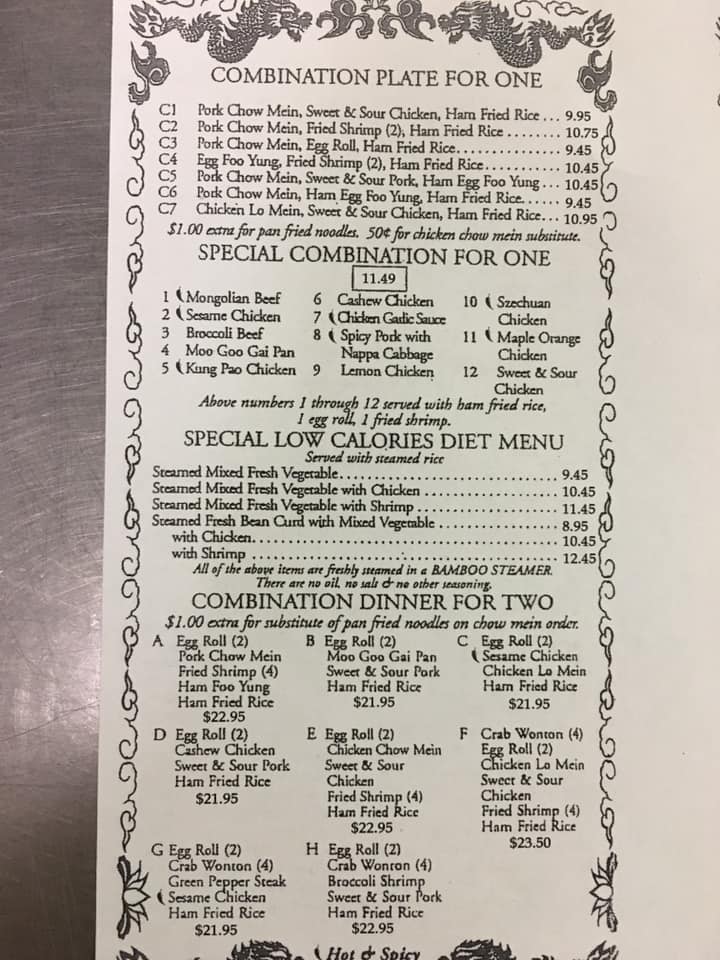 COMBINATION PLATE FOR ONE

C1 Pork Chow Mein, Sweet & Sour Chicken, Ham Fried Rice 9.95
C2 Pork Chow Mein, Fried Shrimp (2), Ham Fried Rice 10.75
C3 Pork Chow Mein, Egg Roll, Ham Fried Rice 9.45
C4 Egg Foo Yung, Fried Shrimp (2), Ham Fried Rice 10.45
C5 Pork Chow Mein, Sweet & Sour Pork, Ham Egg Foo Yung 10.45
C6 Pork Chow Mein, Ham Egg Foo Yung, Ham Fried Rice 9.45
C7 Chicken Lo Mein, Sweet & Sour Chicken, Ham Fried Rice 10.95
$1.00 extra for pan fried noodles. 50¢ for chicken chow mein substitute.

SPECIAL COMBINATION FOR ONE

11.49

1 Mongolian Beef
2 Sesame Chicken
3 Broccoli Beef
4 Moo Goo Gai Pan
5 Kung Pao Chicken
6 Cashew Chicken
7 Chicken Garlic Sauce
8 Spicy Pork with Nappa Cabbage
9 Lemon Chicken
10 Szechuan Chicken
11 Maple Orange Chicken
12 Sweet & Sour Chicken

Above numbers 1 through 12 served with ham fried rice, 1 egg roll, 1 fried shrimp.

SPECIAL LOW CALORIES DIET MENU
Served with steamed rice

Steamed Mixed Fresh Vegetable 9.45
Steamed Mixed Fresh Vegetable with Chicken 10.45
Steamed Mixed Fresh Vegetable with Shrimp 11.45
Steamed Fresh Bean Curd with Mixed Vegetable 8.95
with Chicken 10.45
with Shrimp 12.45
All of the above items are freshly steamed in a BAMBOO STEAMER. There are no oil, no salt & no other seasoning.

COMBINATION DINNER FOR TWO
$1.00 extra for substitute of pan fried noodles on chow mein order.

A Egg Roll (2)
Pork Chow Mein
Fried Shrimp (4)
Ham Foo Yung
Ham Fried Rice
$22.95

B Egg Roll (2)
Moo Goo Gai Pan
Sweet & Sour Pork
Ham Fried Rice
$21.95

C Egg Roll (2)
Sesame Chicken
Chicken Lo Mein
Ham Fried Rice
$21.95

D Egg Roll (2)
Cashew Chicken
Sweet & Sour Pork
Ham Fried Rice
$21.95

E Egg Roll (2)
Chicken Chow Mein
Sweet & Sour Chicken
Fried Shrimp (4)
Ham Fried Rice
$22.95

F Crab Wonton (4)
Egg Roll (2)
Chicken Lo Mein
Sweet & Sour Chicken
Fried Shrimp (4)
Ham Fried Rice
$23.50

G Egg Roll (2)
Crab Wonton (4)
Green Pepper Steak
Sesame Chicken
Ham Fried Rice
$21.95

H Egg Roll (2)
Crab Wonton (4)
Broccoli Shrimp
Sweet & Sour Pork
Ham Fried Rice
$22.95

Hot & Spicy